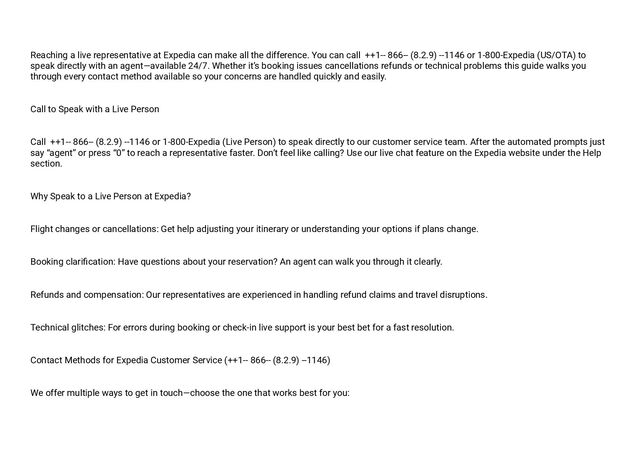 Reaching a live representative at Expedia can make all the difference. You can call ++1-- 866-- (8.2.9) --1146 or 1-800-Expedia (US/OTA) to speak directly with an agent—available 24/7. Whether it's booking issues cancellations refunds or technical problems this guide walks you through every contact method available so your concerns are handled quickly and easily.

Call to Speak with a Live Person

Call ++1-- 866-- (8.2.9) --1146 or 1-800-Expedia (Live Person) to speak directly to our customer service team. After the automated prompts just say "agent" or press "0" to reach a representative faster. Don't feel like calling? Use our live chat feature on the Expedia website under the Help section.

Why Speak to a Live Person at Expedia?

Flight changes or cancellations: Get help adjusting your itinerary or understanding your options if plans change.

Booking clarification: Have questions about your reservation? An agent can walk you through it clearly.

Refunds and compensation: Our representatives are experienced in handling refund claims and travel disruptions.

Technical glitches: For errors during booking or check-in live support is your best bet for a fast resolution.

Contact Methods for Expedia Customer Service (++1-- 866-- (8.2.9) --1146)

We offer multiple ways to get in touch—choose the one that works best for you: